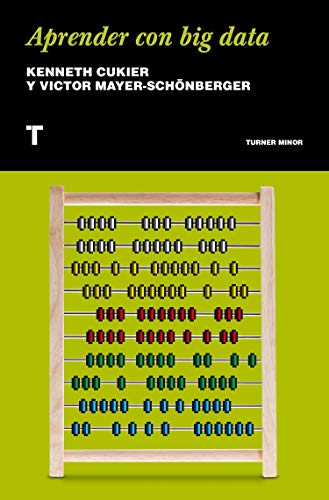 Aprender con big data

KENNETH CUKIER
Y VICTOR MAYER-SCHÖNBERGER

T

TURNER MINOR